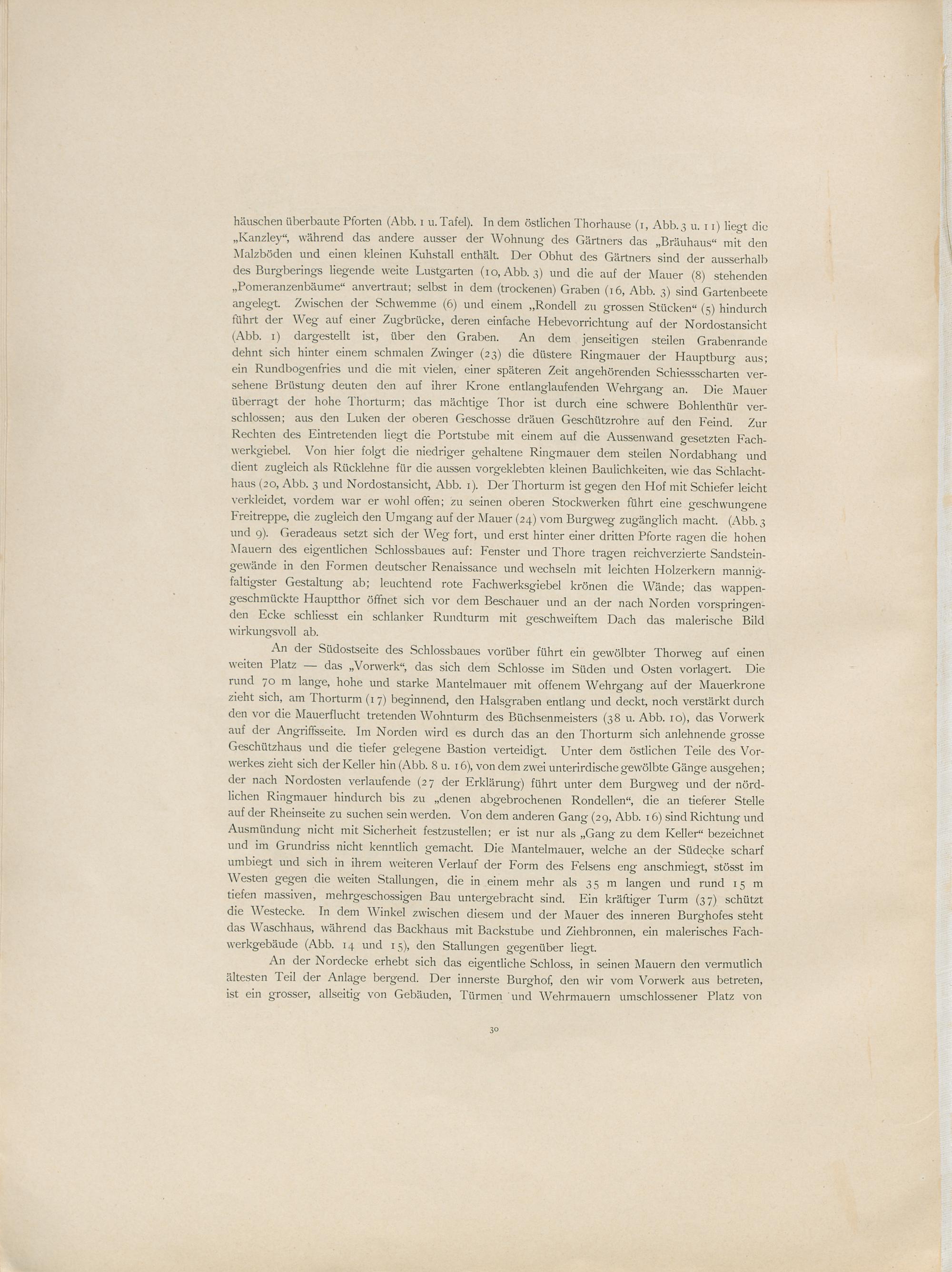 häuschen überbaute Pforten (Abb. 1 u. Tafel). In dem östlichen Thorhause (1, Abb. 3 u. 11) liegt die „Kanzley“, während das andere ausser der Wohnung des Gärtners das „Bräuhaus“ mit den Malzböden und einen kleinen Kuhstall enthält. Der Obhut des Gärtners sind der ausserhalb des Burgberings liegende weite Lustgarten (10, Abb. 3) und die auf der Mauer (8) stehenden „Pomeranzenbäume“ anvertraut; selbst in dem (trockenen) Graben (16, Abb. 3) sind Gartenbeete angelegt. Zwischen der Schwemme (6) und einem „Rondell zu grossen Stücken“ (5) hindurch führt der Weg auf einer Zugbrücke, deren einfache Hebevorrichtung auf der Nordostansicht (Abb. 1) dargestellt ist, über den Graben. An dem jenseitigen steilen Grabenrande dehnt sich hinter einem schmalen Zwinger (23) die düstere Ringmauer der Hauptburg aus; ein Rundbogenfries und die mit vielen, einer späteren Zeit angehörenden Schiessscharten versehene Brüstung deuten den auf ihrer Krone entlanglaufenden Wehrgang an. Die Mauer überragt der hohe Thorturm; das mächtige Thor ist durch eine schwere Bohlenthür verschlossen; aus den Luken der oberen Geschosse dräuen Geschützrohre auf den Feind. Zur Rechten des Eintretenden liegt die Portstube mit einem auf die Aussenwand gesetzten Fachwerkgiebel. Von hier folgt die niedriger gehaltene Ringmauer dem steilen Nordabhang und dient zugleich als Rücklehne für die aussen vorgeklebten kleinen Baulichkeiten, wie das Schlachthaus (20, Abb. 3 und Nordostansicht, Abb. 1). Der Thorturm ist gegen den Hof mit Schiefer leicht verkleidet, vordem war er wohl offen; zu seinen oberen Stockwerken führt eine geschwungene Freitreppe, die zugleich den Umgang auf der Mauer (24) vom Burgweg zugänglich macht. (Abb. 3 und 9). Geradeaus setzt sich der Weg fort, und erst hinter einer dritten Pforte ragen die hohen Mauern des eigentlichen Schlossbaues auf: Fenster und Thore tragen reichverzierte Sandsteingewände in den Formen deutscher Renaissance und wechseln mit leichten Holzerkern mannigfaltigster Gestaltung ab; leuchtend rote Fachwerksgiebel krönen die Wände; das wappengeschmückte Hauptthor öffnet sich vor dem Beschauer und an der nach Norden vorspringenden Ecke schliesst ein schlanker Rundturm mit geschweiftem Dach das malerische Bild wirkungsvoll ab.

An der Südostseite des Schlossbaues vorüber führt ein gewölbter Thorweg auf einen weiten Platz — das „Vorwerk“, das sich dem Schlosse im Süden und Osten vorlagert. Die rund 70 m lange, hohe und starke Mantelmauer mit offenem Wehrgang auf der Mauerkrone zieht sich, am Thorturm (17) beginnend, den Halsgraben entlang und deckt, noch verstärkt durch den vor die Mauerflucht tretenden Wohnturm des Büchsenmeisters (38 u. Abb. 10), das Vorwerk auf der Angriffsseite. Im Norden wird es durch das an den Thorturm sich anlehnende grosse Geschützhaus und die tiefer gelegene Bastion verteidigt. Unter dem östlichen Teile des Vorwerkes zieht sich der Keller hin (Abb. 8 u. 16), von dem zwei unterirdische gewölbte Gänge ausgehen; der nach Nordosten verlaufende (27 der Erklärung) führt unter dem Burgweg und der nördlichen Ringmauer hindurch bis zu „denen abgebrochenen Rondellen“, die an tieferer Stelle auf der Rheinseite zu suchen sein werden. Von dem anderen Gang (29, Abb. 16) sind Richtung und Ausmündung nicht mit Sicherheit festzustellen; er ist nur als „Gang zu dem Keller“ bezeichnet und im Grundriss nicht kenntlich gemacht. Die Mantelmauer, welche an der Südecke scharf umbiegt und sich in ihrem weiteren Verlauf der Form des Felsens eng anschmiegt, stösst im Westen gegen die weiten Stallungen, die in einem mehr als 35 m langen und rund 15 m tiefen massiven, mehrgeschossigen Bau untergebracht sind. Ein kräftiger Turm (37) schützt die Westecke. In dem Winkel zwischen diesem und der Mauer des inneren Burghofes steht das Waschhaus, während das Backhaus mit Backstube und Ziehbronnen, ein malerisches Fachwerkgebäude (Abb. 14 und 15), den Stallungen gegenüber liegt.

An der Nordecke erhebt sich das eigentliche Schloss, in seinen Mauern den vermutlich ältesten Teil der Anlage bergend. Der innerste Burghof, den wir vom Vorwerk aus betreten, ist ein grosser, allseitig von Gebäuden, Türmen und Wehrmauern umschlossener Platz von

30